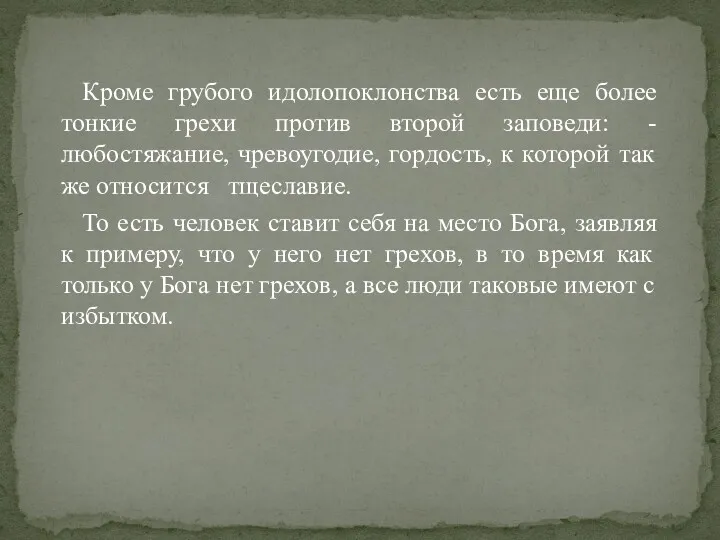 Кроме грубого идолопоклонства есть еще более тонкие грехи против второй заповеди: - любостяжание, чревоугодие, гордость, к которой так же относится тщеславие.

То есть человек ставит себя на место Бога, заявляя к примеру, что у него нет грехов, в то время как только у Бога нет грехов, а все люди таковые имеют с избытком.